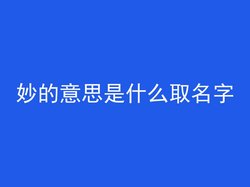 妙的意思是什么取名字